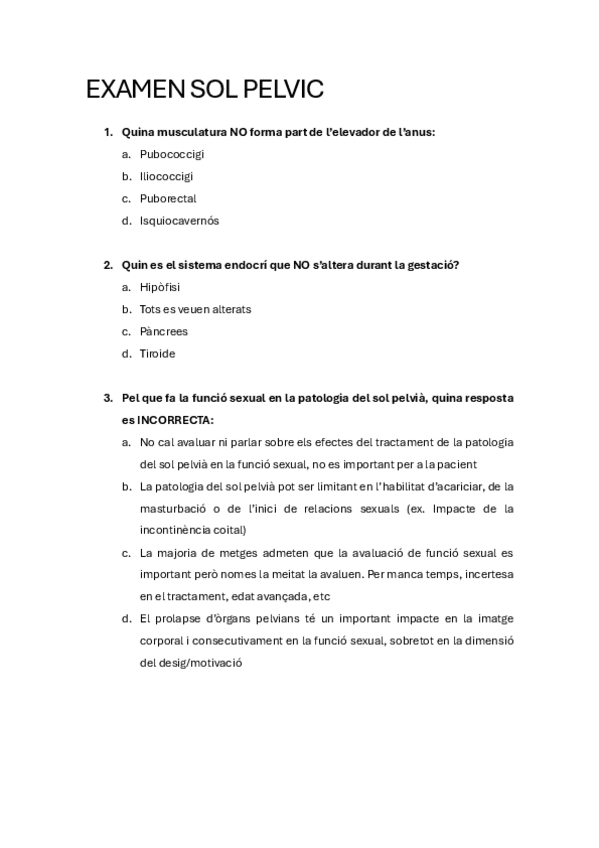 EXAMEN SOL PELVIC

1. Quina musculatura NO forma part de l'elevador de l'anus:
a. Pubococcigi
b. Iliococcigi
c. Puborectal
d. Isquiocavernós

2. Quin es el sistema endocrí que NO s'altera durant la gestació?
a. Hipòfisi
b. Tots es veuen alterats
c. Pàncrees
d. Tiroide

3. Pel que fa la funció sexual en la patologia del sol pelvià, quina resposta es INCORRECTA:
a. No cal avaluar ni parlar sobre els efectes del tractament de la patologia del sol pelvià en la funció sexual, no es important per a la pacient
b. La patologia del sol pelvià pot ser limitant en l'habilitat d'acariciar, de la masturbació o de l'inici de relacions sexuals (ex. Impacte de la incontinència coital)
c. La majoria de metges admeten que la avaluació de funció sexual es important però nomes la meitat la avaluen. Per manca temps, incertesa en el tractament, edat avançada, etc
d. El prolapse d'òrgans pelvians té un important impacte en la imatge corporal i consecutivament en la funció sexual, sobretot en la dimensió del desig/motivació